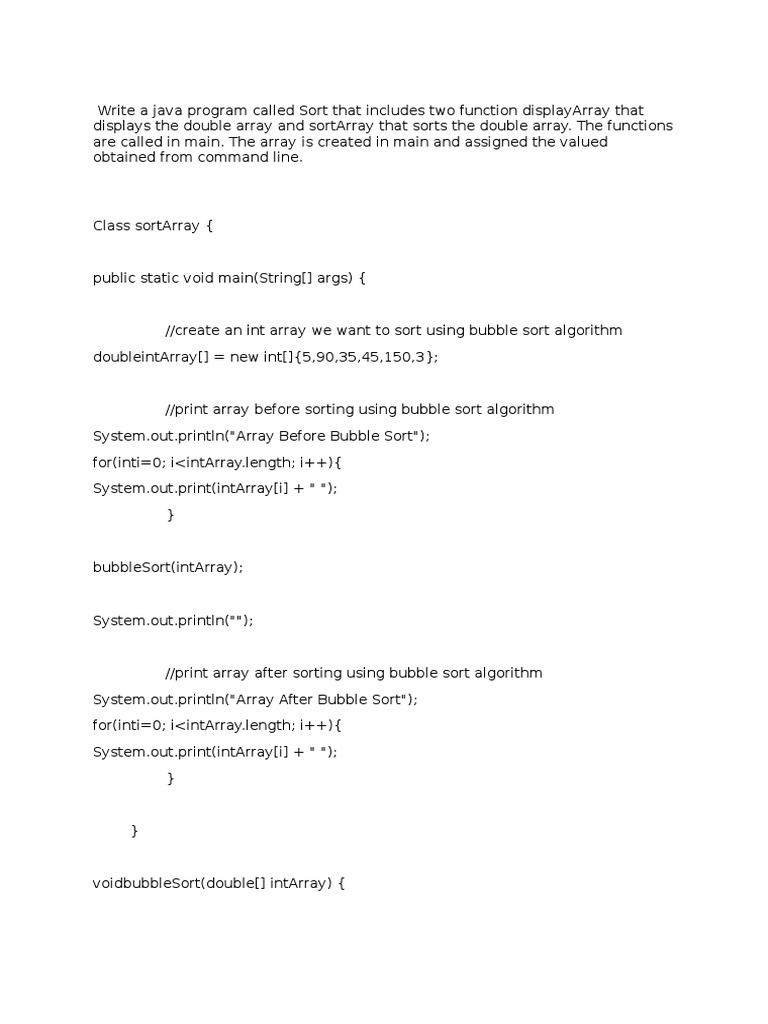 Write a java program called Sort that includes two function displayArray that displays the double array and sortArray that sorts the double array. The functions are called in main. The array is created in main and assigned the valued obtained from command line.

Class sortArray {

public static void main(String[] args) {

//create an int array we want to sort using bubble sort algorithm
doubleintArray[] = new int[]{5,90,35,45,150,3};

//print array before sorting using bubble sort algorithm
System.out.println("Array Before Bubble Sort");
for(inti=0; i<intArray.length; i++){
System.out.print(intArray[i] + " ");
}

bubbleSort(intArray);

System.out.println("");

//print array after sorting using bubble sort algorithm
System.out.println("Array After Bubble Sort");
for(inti=0; i<intArray.length; i++){
System.out.print(intArray[i] + " ");
}

}

voidbubbleSort(double[] intArray) {